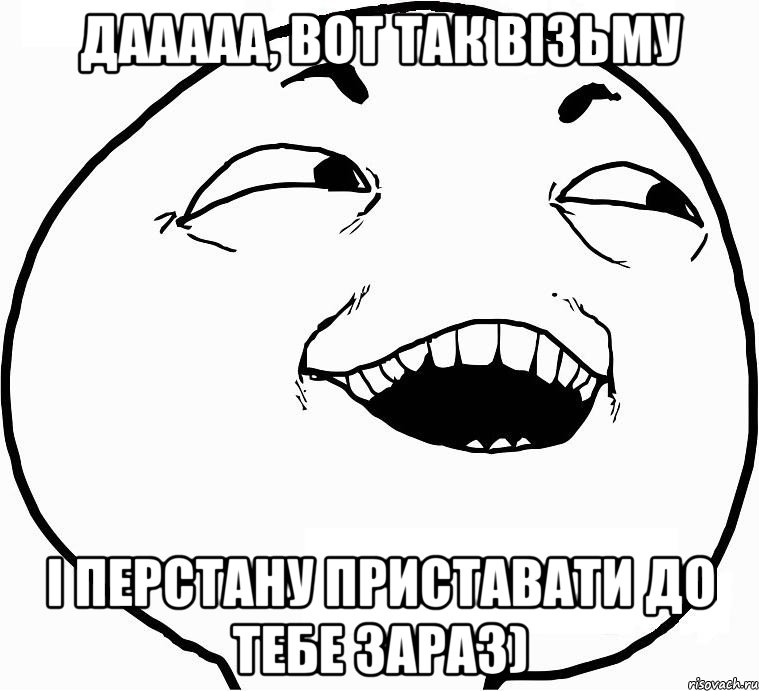 ДААААА, ВОТ ТАК ВІЗЬМУ

І ПЕРСТАНУ ПРИСТАВАТИ ДО ТЕБЕ ЗАРАЗ)

risovach.ru